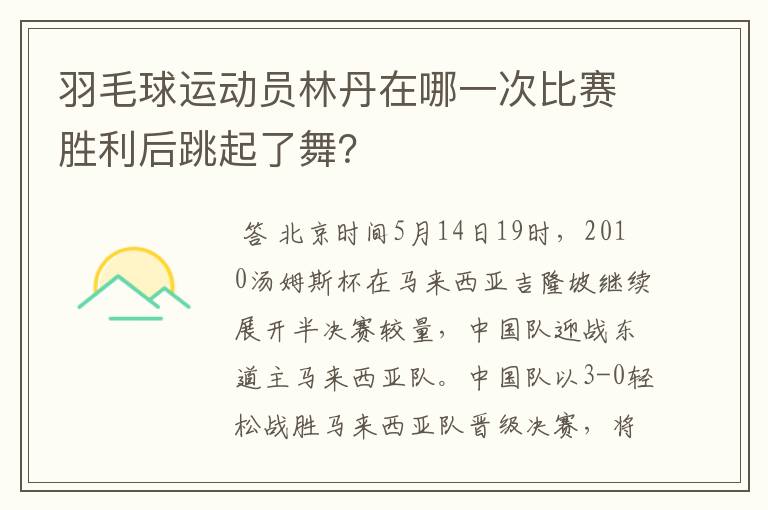 羽毛球运动员林丹在哪一次比赛胜利后跳起了舞?

答 北京时间5月14日19时，2010汤姆斯杯在马来西亚吉隆坡继续展开半决赛较量，中国队迎战东道主马来西亚队。中国队以3-0轻松战胜马来西亚队晋级决赛，将